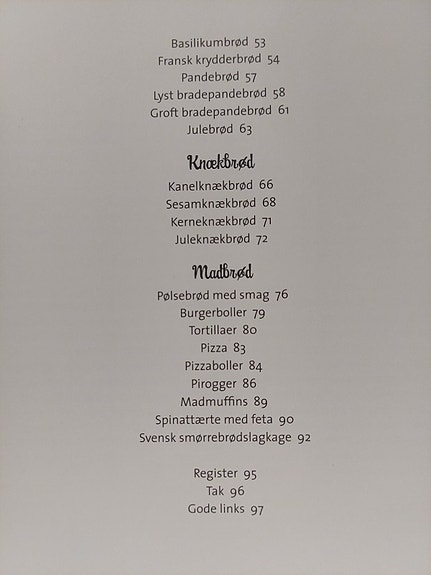 Basilikumbrød 53
Fransk krydderbrød 54
Pandebrød 57
Lyst bradepandebrød 58
Groft bradepandebrød 61
Julebrød 63

Knækbrød

Kanelknækbrød 66
Sesamknækbrød 68
Kerneknækbrød 71
Juleknækbrød 72

Madbrød

Pølsebrød med smag 76
Burgerboller 79
Tortillaer 80
Pizza 83
Pizzaboller 84
Pirogger 86
Madmuffins 89
Spinattærte med feta 90
Svensk smørrebrødslagkage 92

Register 95
Tak 96
Gode links 97